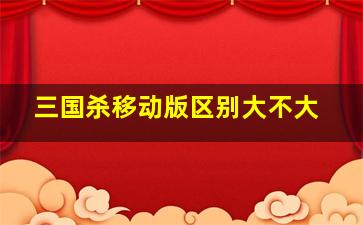 三国杀移动版区别大不大